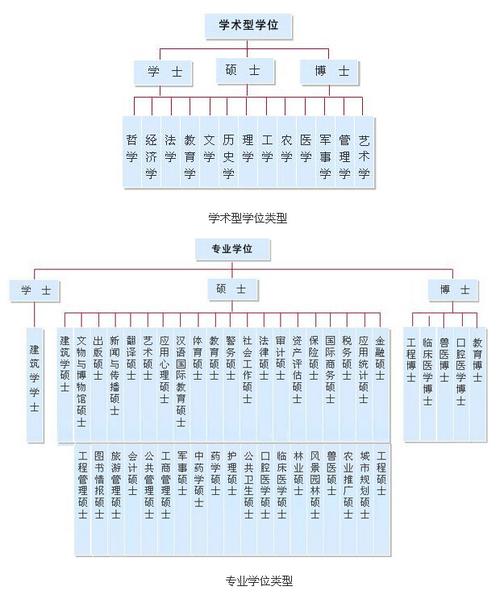 学术型学位

学士　硕士　博士

哲学　经济学　法学　教育学　文学　历史学　理学　工学　农学　医学　军事学　管理学　艺术学

学术型学位类型

专业学位

学士　硕士　博士

建筑学学士

建筑学硕士　文物与博物馆硕士　出版硕士　新闻与传播硕士　翻译硕士　艺术硕士　应用心理硕士　汉语国际教育硕士　体育硕士　教育硕士　警务硕士　社会工作硕士　法律硕士　审计硕士　资产评估硕士　保险硕士　国际商务硕士　税务硕士　应用统计硕士　金融硕士

工程管理硕士　图书情报硕士　旅游管理硕士　会计硕士　公共管理硕士　工商管理硕士　军事硕士　中药学硕士　药学硕士　护理硕士　公共卫生硕士　口腔医学硕士　临床医学硕士　林业硕士　风景园林硕士　兽医硕士　农业推广硕士　城市规划硕士　工程硕士

工程博士　临床医学博士　兽医博士　口腔医学博士　教育博士

专业学位类型